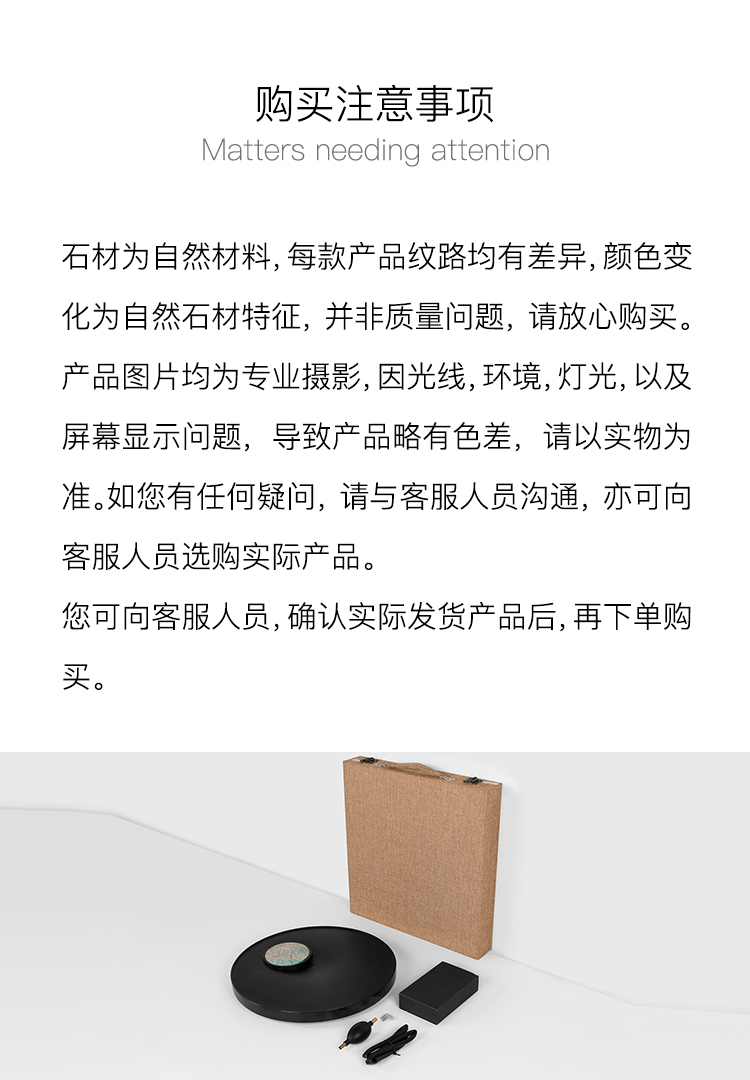 购买注意事项
Matters needing attention

石材为自然材料，每款产品纹路均有差异，颜色变化为自然石材特征，并非质量问题，请放心购买。产品图片均为专业摄影，因光线，环境，灯光，以及屏幕显示问题，导致产品略有色差，请以实物为准。如您有任何疑问，请与客服人员沟通，亦可向客服人员选购实际产品。
您可向客服人员，确认实际发货产品后，再下单购买。